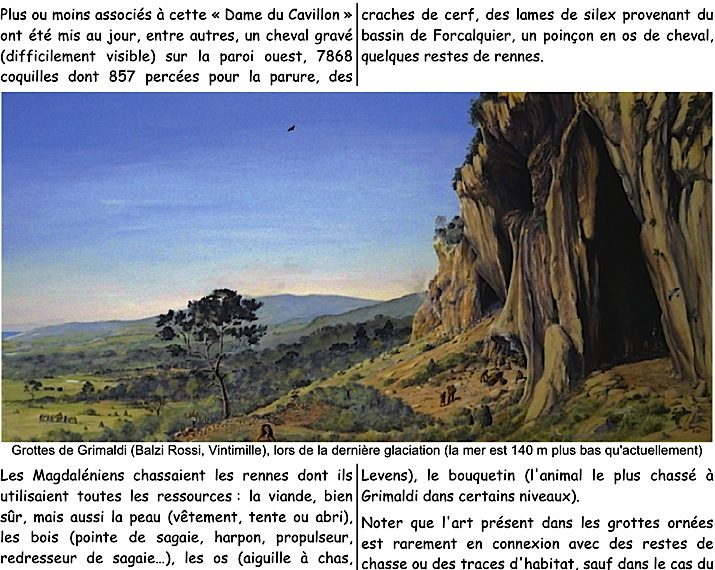 Plus ou moins associés à cette « Dame du Cavillon » ont été mis au jour, entre autres, un cheval gravé (difficilement visible) sur la paroi ouest, 7868 coquilles dont 857 percées pour la parure, des

craches de cerf, des lames de silex provenant du bassin de Forcalquier, un poinçon en os de cheval, quelques restes de rennes.

Grottes de Grimaldi (Balzi Rossi, Vintimille), lors de la dernière glaciation (la mer est 140 m plus bas qu'actuellement)

Les Magdaléniens chassaient les rennes dont ils utilisaient toutes les ressources : la viande, bien sûr, mais aussi la peau (vêtement, tente ou abri), les bois (pointe de sagaie, harpon, propulseur, redresseur de sagaie...), les os (aiguille à chas,

Levens), le bouquetin (l'animal le plus chassé à Grimaldi dans certains niveaux).

Noter que l'art présent dans les grottes ornées est rarement en connexion avec des restes de chasse ou des traces d'habitat, sauf dans le cas du